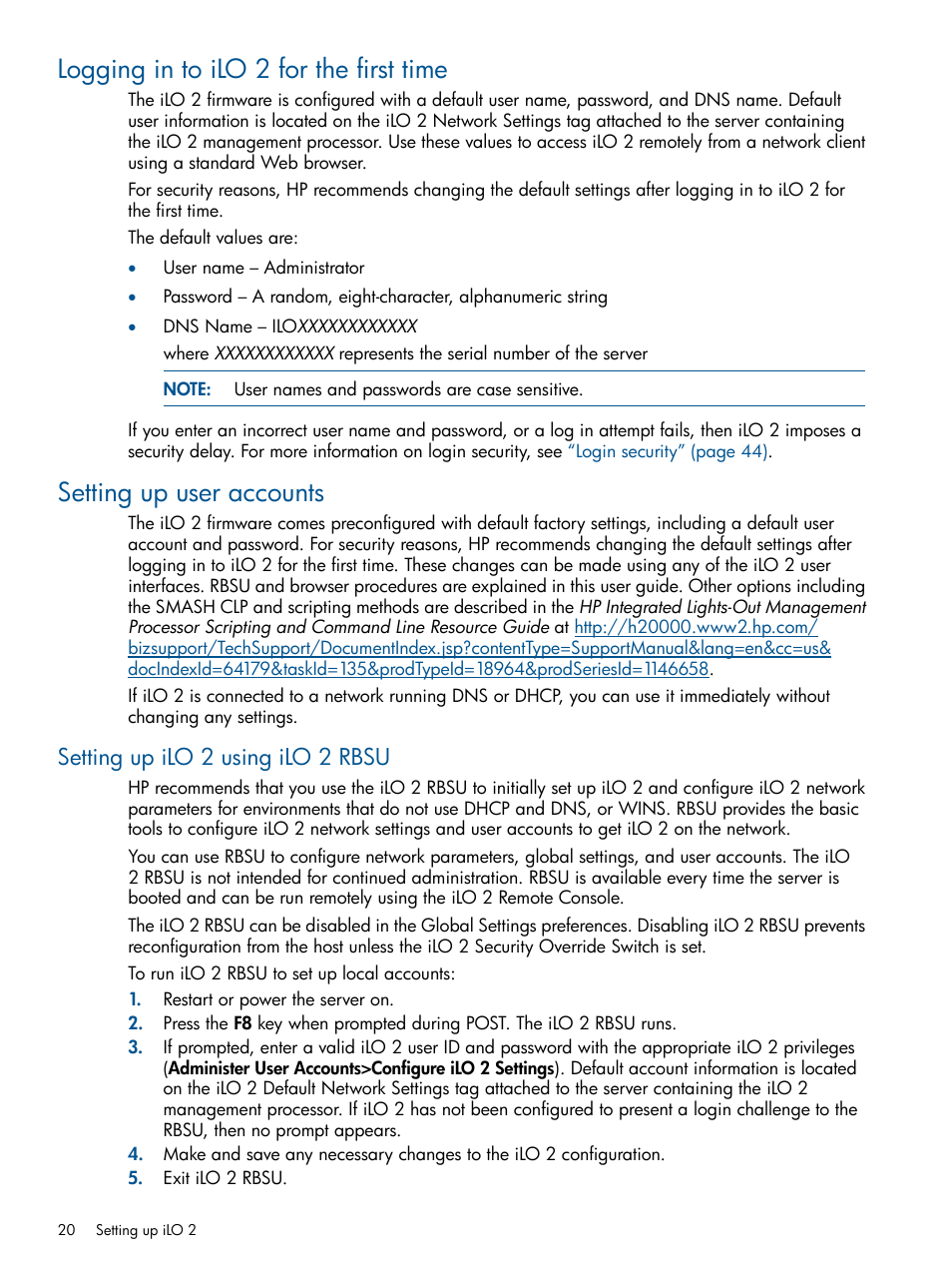 Logging in to iLO 2 for the first time

The iLO 2 firmware is configured with a default user name, password, and DNS name. Default user information is located on the iLO 2 Network Settings tag attached to the server containing the iLO 2 management processor. Use these values to access iLO 2 remotely from a network client using a standard Web browser.

For security reasons, HP recommends changing the default settings after logging in to iLO 2 for the first time.

The default values are:

• User name – Administrator
• Password – A random, eight-character, alphanumeric string
• DNS Name – ILOXXXXXXXXXXXX
where XXXXXXXXXXXX represents the serial number of the server

NOTE: User names and passwords are case sensitive.

If you enter an incorrect user name and password, or a log in attempt fails, then iLO 2 imposes a security delay. For more information on login security, see "Login security" (page 44).

Setting up user accounts

The iLO 2 firmware comes preconfigured with default factory settings, including a default user account and password. For security reasons, HP recommends changing the default settings after logging in to iLO 2 for the first time. These changes can be made using any of the iLO 2 user interfaces. RBSU and browser procedures are explained in this user guide. Other options including the SMASH CLP and scripting methods are described in the HP Integrated Lights-Out Management Processor Scripting and Command Line Resource Guide at http://h20000.www2.hp.com/bizsupport/TechSupport/DocumentIndex.jsp?contentType=SupportManual&lang=en&cc=us&docIndexId=64179&taskId=135&prodTypeId=18964&prodSeriesId=1146658.

If iLO 2 is connected to a network running DNS or DHCP, you can use it immediately without changing any settings.

Setting up iLO 2 using iLO 2 RBSU

HP recommends that you use the iLO 2 RBSU to initially set up iLO 2 and configure iLO 2 network parameters for environments that do not use DHCP and DNS, or WINS. RBSU provides the basic tools to configure iLO 2 network settings and user accounts to get iLO 2 on the network.

You can use RBSU to configure network parameters, global settings, and user accounts. The iLO 2 RBSU is not intended for continued administration. RBSU is available every time the server is booted and can be run remotely using the iLO 2 Remote Console.

The iLO 2 RBSU can be disabled in the Global Settings preferences. Disabling iLO 2 RBSU prevents reconfiguration from the host unless the iLO 2 Security Override Switch is set.

To run iLO 2 RBSU to set up local accounts:

1. Restart or power the server on.
2. Press the F8 key when prompted during POST. The iLO 2 RBSU runs.
3. If prompted, enter a valid iLO 2 user ID and password with the appropriate iLO 2 privileges (Administer User Accounts>Configure iLO 2 Settings). Default account information is located on the iLO 2 Default Network Settings tag attached to the server containing the iLO 2 management processor. If iLO 2 has not been configured to present a login challenge to the RBSU, then no prompt appears.
4. Make and save any necessary changes to the iLO 2 configuration.
5. Exit iLO 2 RBSU.

20 Setting up iLO 2